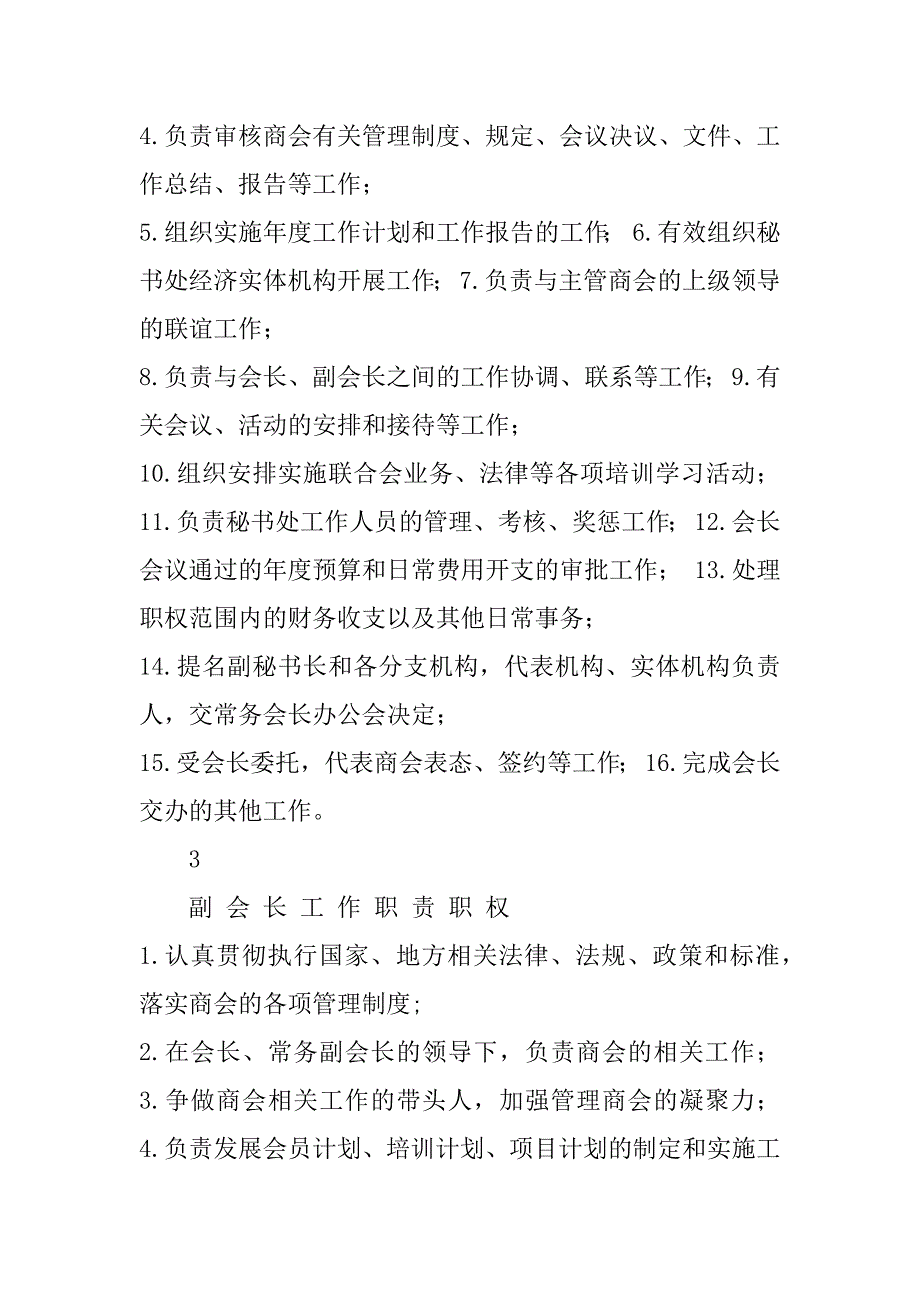 4.负责审核商会有关管理制度、规定、会议决议、文件、工作总结、报告等工作；

5.组织实施年度工作计划和工作报告的工作； 6.有效组织秘书处经济实体机构开展工作； 7.负责与主管商会的上级领导的联谊工作；

8.负责与会长、副会长之间的工作协调、联系等工作； 9.有关会议、活动的安排和接待等工作；

10.组织安排实施联合会业务、法律等各项培训学习活动；

11.负责秘书处工作人员的管理、考核、奖惩工作； 12.会长会议通过的年度预算和日常费用开支的审批工作； 13.处理职权范围内的财务收支以及其他日常事务；

14.提名副秘书长和各分支机构，代表机构、实体机构负责人，交常务会长办公会决定；

15.受会长委托，代表商会表态、签约等工作； 16.完成会长交办的其他工作。

3

副 会 长 工 作 职 责 职 权

1.认真贯彻执行国家、地方相关法律、法规、政策和标准，落实商会的各项管理制度;

2.在会长、常务副会长的领导下，负责商会的相关工作；

3.争做商会相关工作的带头人，加强管理商会的凝聚力；

4.负责发展会员计划、培训计划、项目计划的制定和实施工